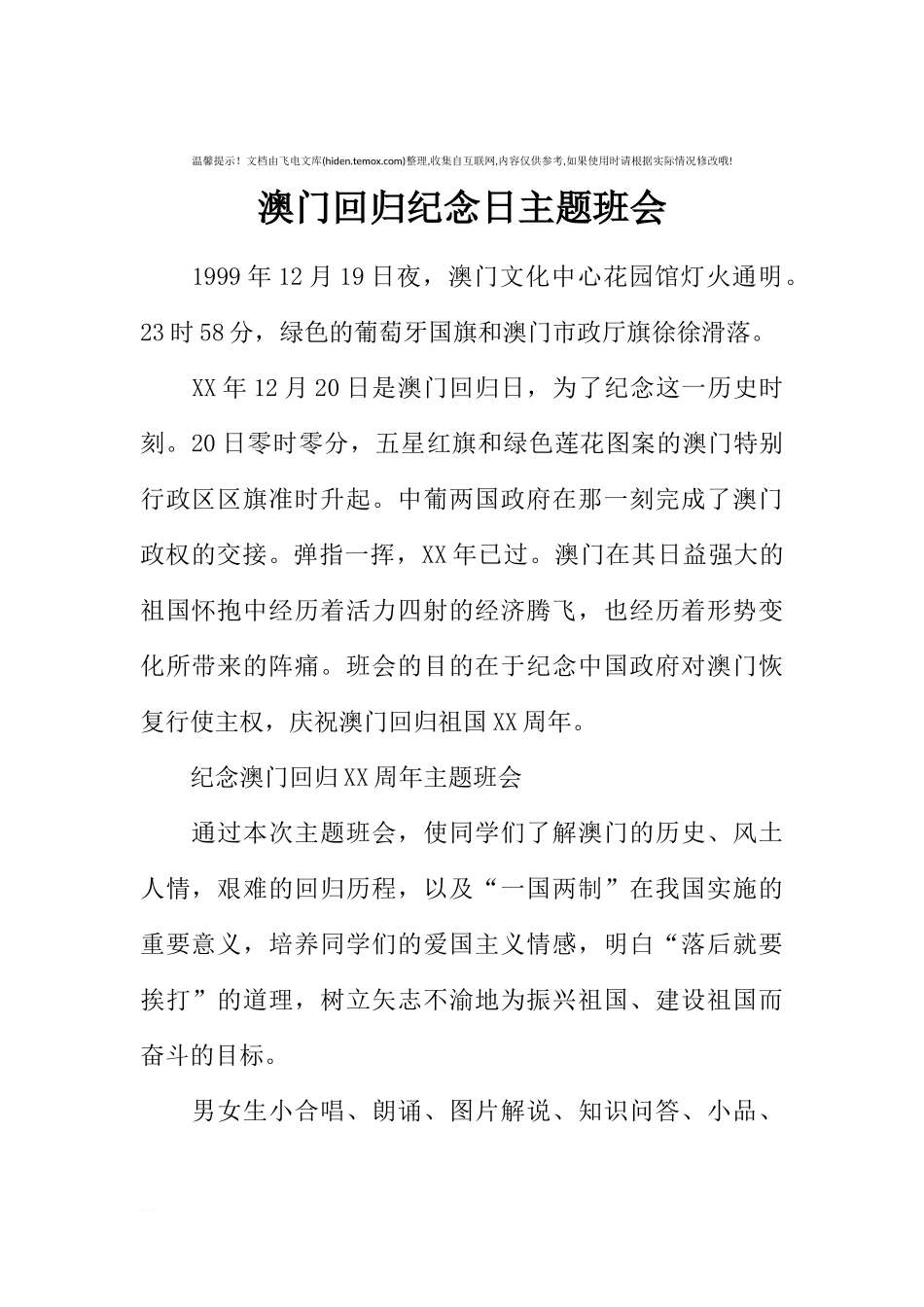 温馨提示！文档由飞电文库(hiden.temox.com)整理,收集自互联网,内容仅供参考,如果使用时请根据实际情况修改哦!

澳门回归纪念日主题班会

1999年12月19日夜，澳门文化中心花园馆灯火通明。23时58分，绿色的葡萄牙国旗和澳门市政厅旗徐徐滑落。

XX年12月20日是澳门回归日，为了纪念这一历史时刻。20日零时零分，五星红旗和绿色莲花图案的澳门特别行政区区旗准时升起。中葡两国政府在那一刻完成了澳门政权的交接。弹指一挥，XX年已过。澳门在其日益强大的祖国怀抱中经历着活力四射的经济腾飞，也经历着形势变化所带来的阵痛。班会的目的在于纪念中国政府对澳门恢复行使主权，庆祝澳门回归祖国XX周年。

纪念澳门回归XX周年主题班会

通过本次主题班会，使同学们了解澳门的历史、风土人情，艰难的回归历程，以及“一国两制”在我国实施的重要意义，培养同学们的爱国主义情感，明白“落后就要挨打”的道理，树立矢志不渝地为振兴祖国、建设祖国而奋斗的目标。

男女生小合唱、朗诵、图片解说、知识问答、小品、